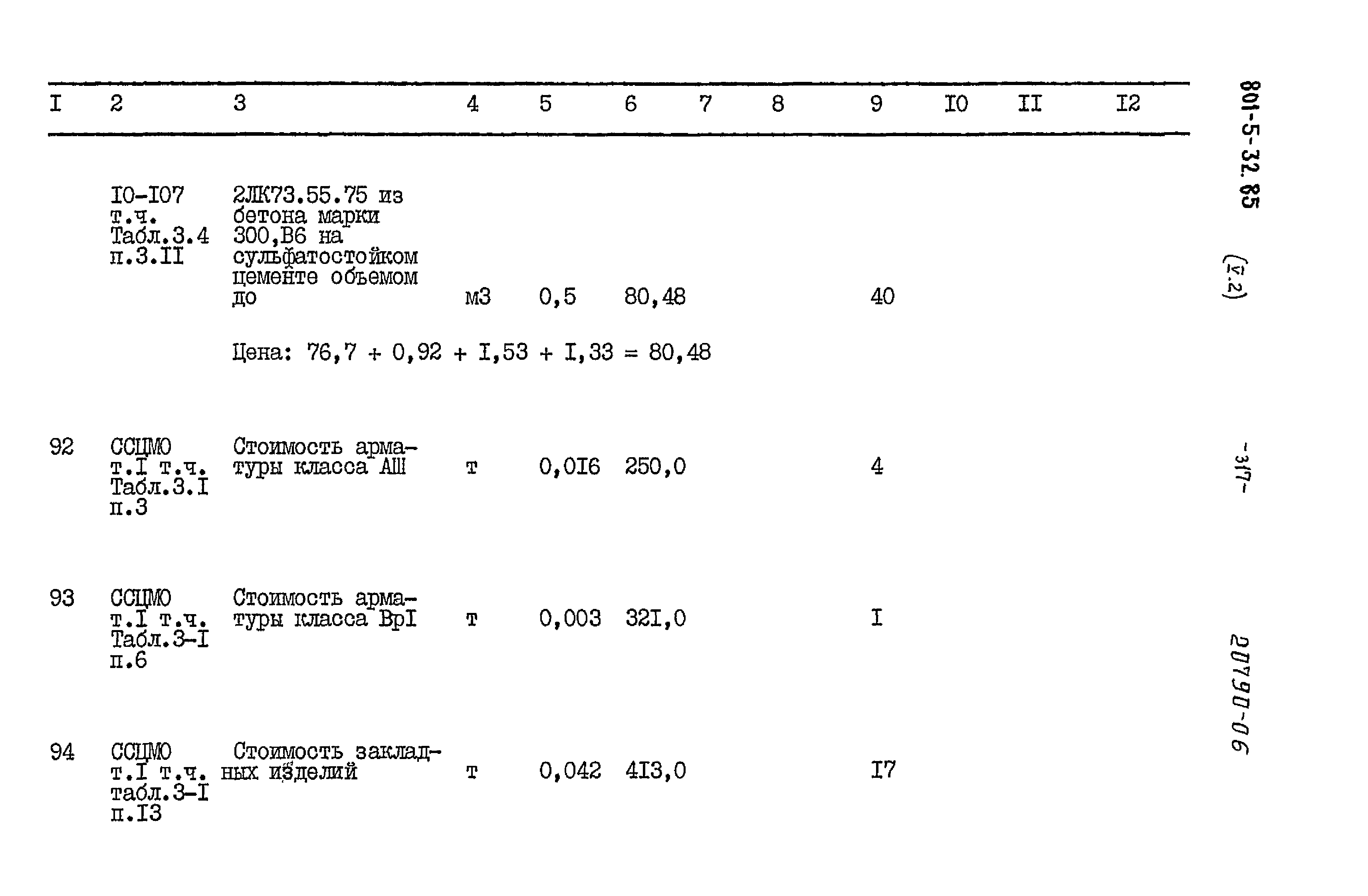 | I | 2 | 3 | 4 | 5 | 6 | 7 | 8 | 9 | IO | II | I2 |
|---|---|---|---|---|---|---|---|---|---|---|---|
|  | IO-I07 т.ч. Табл.3.4 п.3.II | 2ЛК73.55.75 из бетона марки 300,В6 на сульфатостойком цементе объемом до | м3 | 0,5 | 80,48 |  |  | 40 |  |  |  |
|  |  | Цена: 76,7 + 0,92 + I,53 + I,33 = 80,48 |  |  |  |  |  |  |  |  |  |
| 92 | ССЦМО т.I т.ч. Табл.3.I п.3 | Стоимость арматуры класса АШ | т | 0,0I6 | 250,0 |  |  | 4 |  |  |  |
| 93 | ССЦМО т.I т.ч. Табл.3-I п.6 | Стоимость арматуры класса ВрI | т | 0,003 | 32I,0 |  |  | I |  |  |  |
| 94 | ССЦМО т.I т.ч. табл.3-I п.I3 | Стоимость закладных изделий | т | 0,042 | 4I3,0 |  |  | I7 |  |  |  |

801-5-32.85

(V.2)

-317-

20790-06